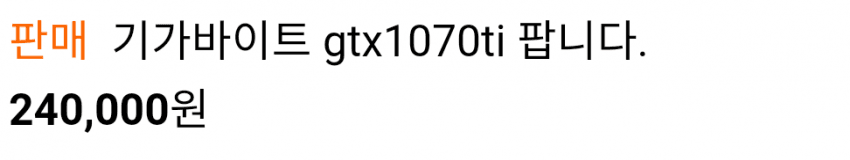 판매 기가바이트 gtx1070ti 팝니다.

240,000원